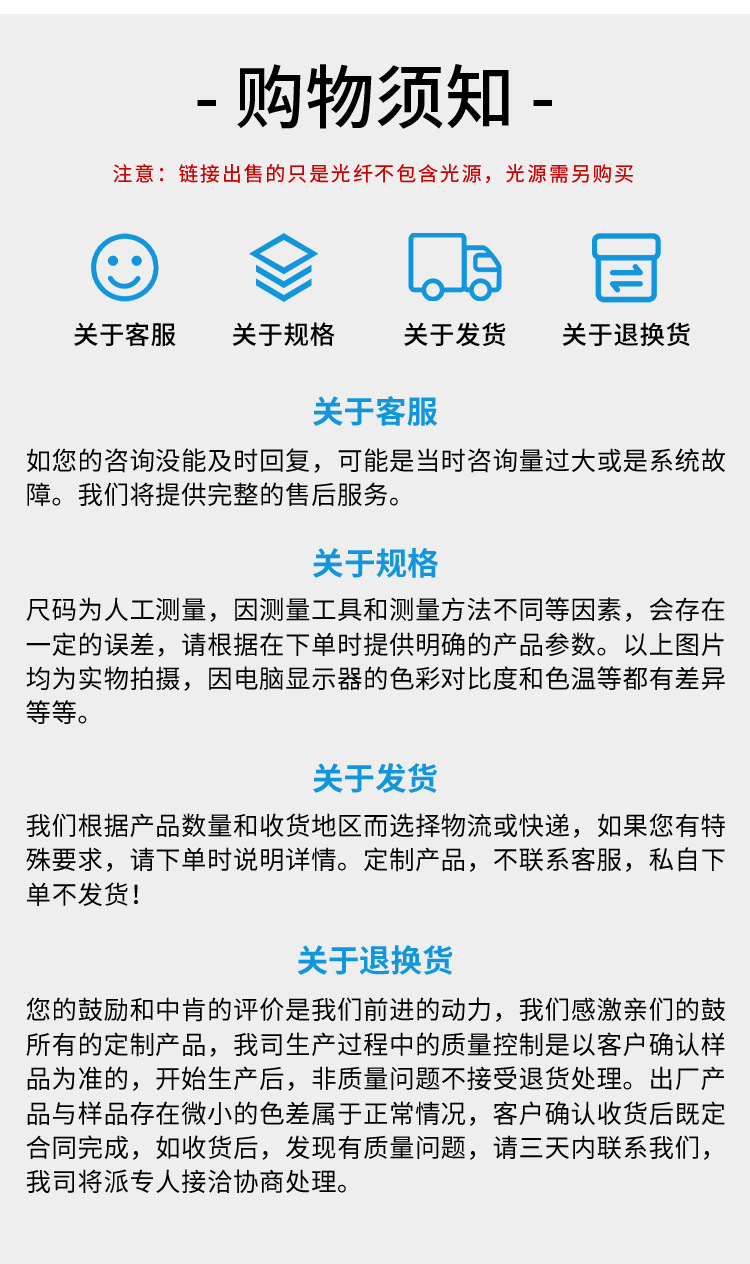 - 购物须知 -

注意：链接出售的只是光纤不包含光源，光源需另购买

关于客服 关于规格 关于发货 关于退换货

关于客服

如您的咨询没能及时回复，可能是当时咨询量过大或是系统故障。我们将提供完整的售后服务。

关于规格

尺码为人工测量，因测量工具和测量方法不同等因素，会存在一定的误差，请根据在下单时提供明确的产品参数。以上图片均为实物拍摄，因电脑显示器的色彩对比度和色温等都有差异等等。

关于发货

我们根据产品数量和收货地区而选择物流或快递，如果您有特殊要求，请下单时说明详情。定制产品，不联系客服，私自下单不发货！

关于退换货

您的鼓励和中肯的评价是我们前进的动力，我们感激亲们的鼓所有的定制产品，我司生产过程中的质量控制是以客户确认样品为准的，开始生产后，非质量问题不接受退货处理。出厂产品与样品存在微小的色差属于正常情况，客户确认收货后既定合同完成，如收货后，发现有质量问题，请三天内联系我们，我司将派专人接洽协商处理。